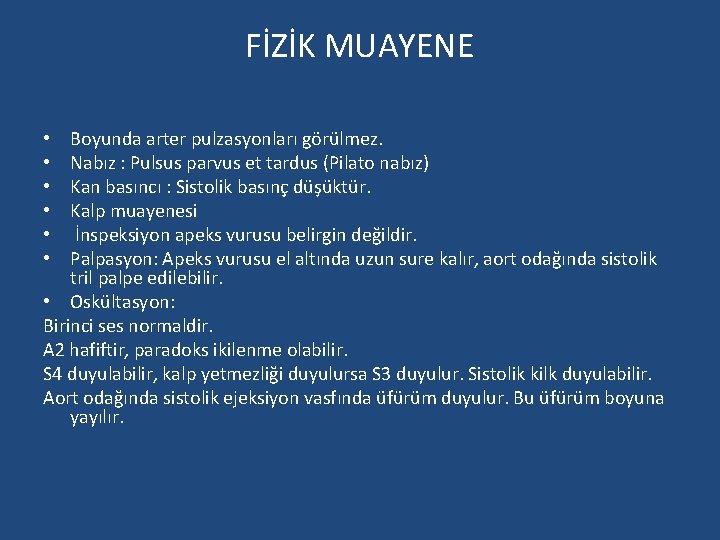 FİZİK MUAYENE

• Boyunda arter pulzasyonları görülmez.
• Nabız : Pulsus parvus et tardus (Pilato nabız)
• Kan basıncı : Sistolik basınç düşüktür.
• Kalp muayenesi
• İnspeksiyon apeks vurusu belirgin değildir.
• Palpasyon: Apeks vurusu el altında uzun sure kalır, aort odağında sistolik tril palpe edilebilir.
• Oskültasyon:
Birinci ses normaldir.
A2 hafiftir, paradoks ikilenme olabilir.
S4 duyulabilir, kalp yetmezliği duyulursa S3 duyulur. Sistolik kilk duyulabilir.
Aort odağında sistolik ejeksiyon vasfında üfürüm duyulur. Bu üfürüm boyuna yayılır.